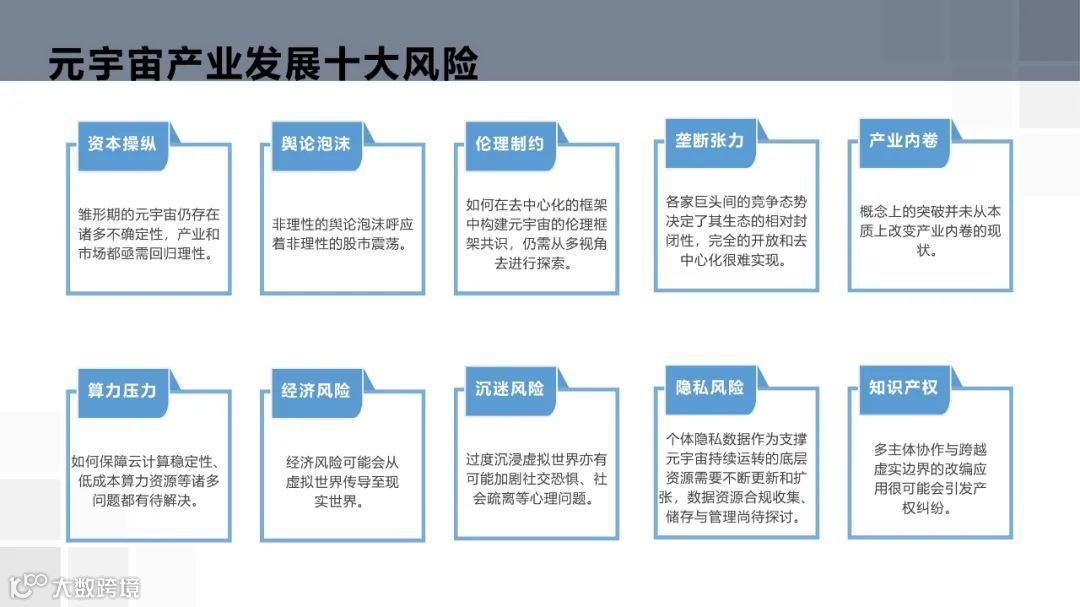 元宇宙产业发展十大风险

资本操纵

雏形期的元宇宙仍存在诸多不确定性，产业和市场都亟需回归理性。

舆论泡沫

非理性的舆论泡沫呼应着非理性的股市震荡。

伦理制约

如何在去中心化的框架中构建元宇宙的伦理框架共识，仍需从多视角去进行探索。

垄断张力

各家巨头间的竞争态势决定了其生态的相对封闭性，完全的开放和去中心化很难实现。

产业内卷

概念上的突破并未从本质上改变产业内卷的现状。

算力压力

如何保障云计算稳定性、低成本算力资源等诸多问题都有待解决。

经济风险

经济风险可能会从虚拟世界传导至现实世界。

沉迷风险

过度沉浸虚拟世界亦有可能加剧社交恐惧、社会疏离等心理问题。

隐私风险

个体隐私数据作为支撑元宇宙持续运转的底层资源需要不断更新和扩张，数据资源合规收集、储存与管理尚待探讨。

知识产权

多主体协作与跨越虚实边界的改编应用很可能会引发产权纠纷。

大数跨境